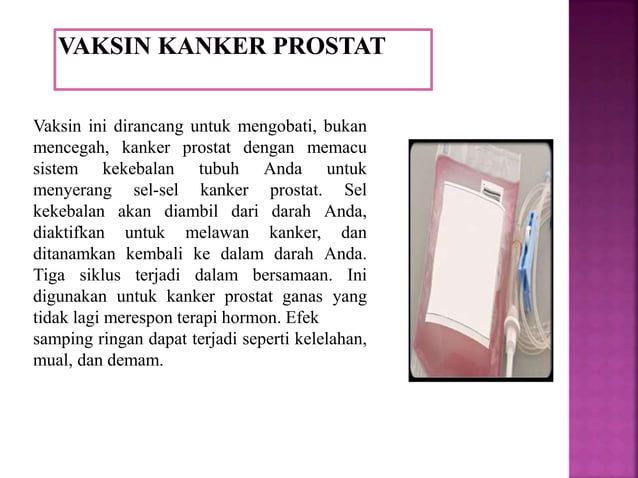 VAKSIN KANKER PROSTAT

Vaksin ini dirancang untuk mengobati, bukan mencegah, kanker prostat dengan memacu sistem kekebalan tubuh Anda untuk menyerang sel-sel kanker prostat. Sel kekebalan akan diambil dari darah Anda, diaktifkan untuk melawan kanker, dan ditanamkan kembali ke dalam darah Anda. Tiga siklus terjadi dalam bersamaan. Ini digunakan untuk kanker prostat ganas yang tidak lagi merespon terapi hormon. Efek samping ringan dapat terjadi seperti kelelahan, mual, dan demam.